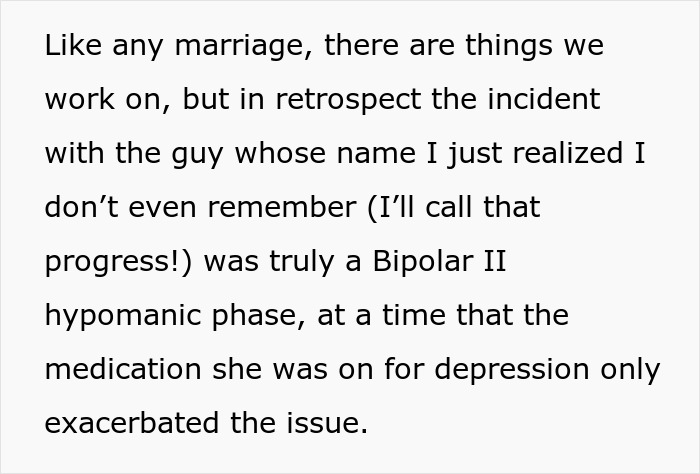 Like any marriage, there are things we work on, but in retrospect the incident with the guy whose name I just realized I don’t even remember (I’ll call that progress!) was truly a Bipolar II hypomanic phase, at a time that the medication she was on for depression only exacerbated the issue.